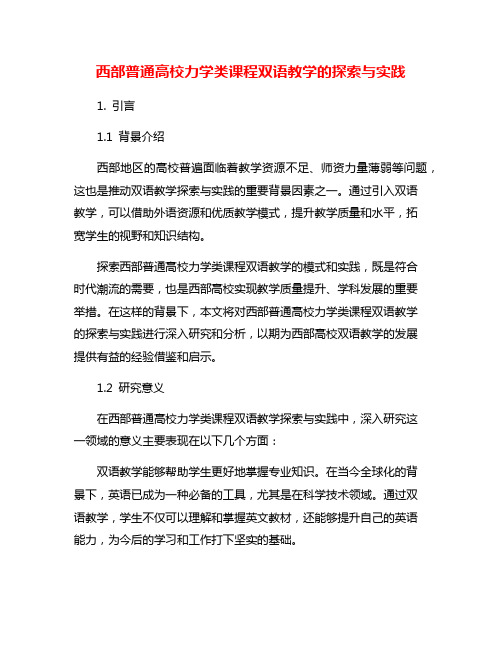 西部普通高校力学类课程双语教学的探索与实践

1. 引言

1.1 背景介绍

西部地区的高校普遍面临着教学资源不足、师资力量薄弱等问题，这也是推动双语教学探索与实践的重要背景因素之一。通过引入双语教学，可以借助外语资源和优质教学模式，提升教学质量和水平，拓宽学生的视野和知识结构。

探索西部普通高校力学类课程双语教学的模式和实践，既是符合时代潮流的需要，也是西部高校实现教学质量提升、学科发展的重要举措。在这样的背景下，本文将对西部普通高校力学类课程双语教学的探索与实践进行深入研究和分析，以期为西部高校双语教学的发展提供有益的经验借鉴和启示。

1.2 研究意义

在西部普通高校力学类课程双语教学探索与实践中，深入研究这一领域的意义主要表现在以下几个方面：

双语教学能够帮助学生更好地掌握专业知识。在当今全球化的背景下，英语已成为一种必备的工具，尤其是在科学技术领域。通过双语教学，学生不仅可以理解和掌握英文教材，还能够提升自己的英语能力，为今后的学习和工作打下坚实的基础。